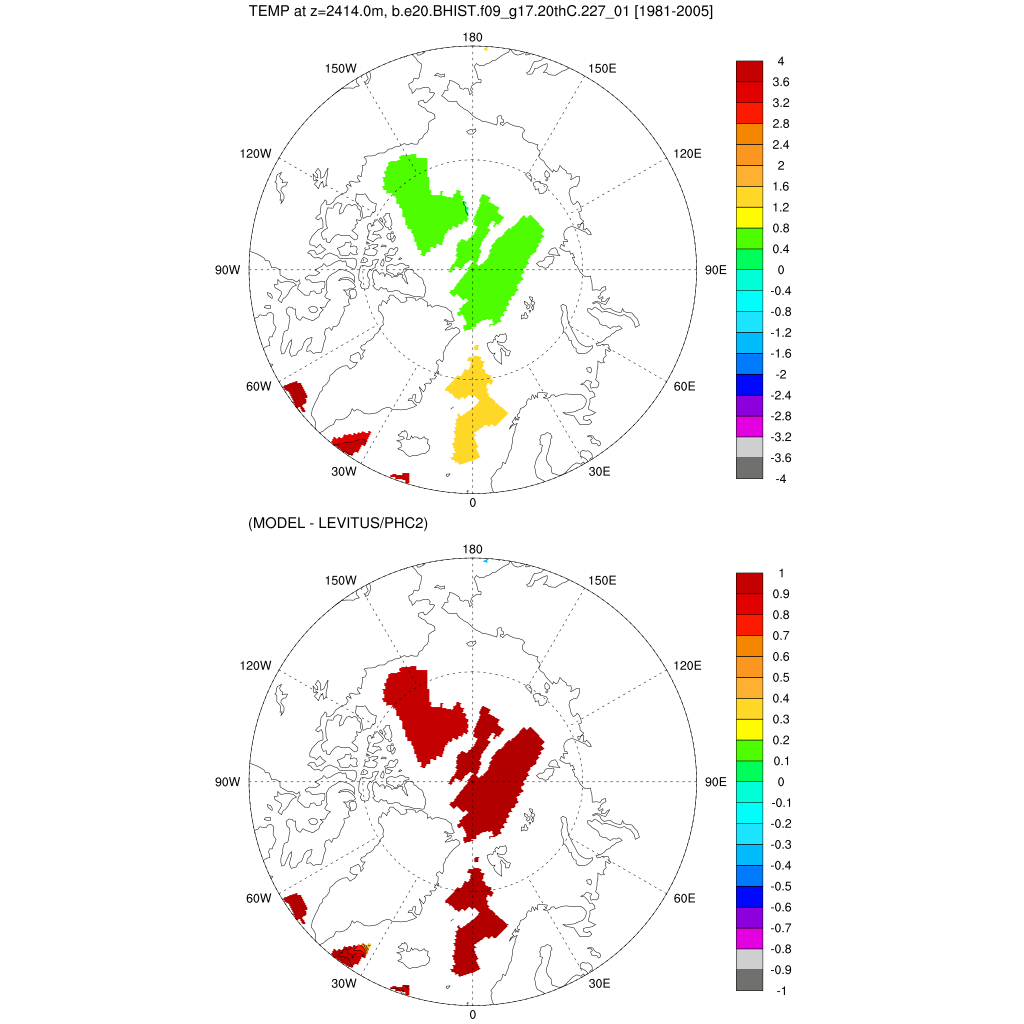 TEMP at z=2414.0m, b.e20.BHIST.f09_g17.20thC.227_01 [1981-2005]

180
150W
150E
120W
120E
90W
90E
60W
60E
30W
30E
0

4
3.6
3.2
2.8
2.4
2
1.6
1.2
0.8
0.4
0
-0.4
-0.8
-1.2
-1.6
-2
-2.4
-2.8
-3.2
-3.6
-4

(MODEL - LEVITUS/PHC2)

180
150W
150E
120W
120E
90W
90E
60W
60E
30W
30E
0

1
0.9
0.8
0.7
0.6
0.5
0.4
0.3
0.2
0.1
0
-0.1
-0.2
-0.3
-0.4
-0.5
-0.6
-0.7
-0.8
-0.9
-1